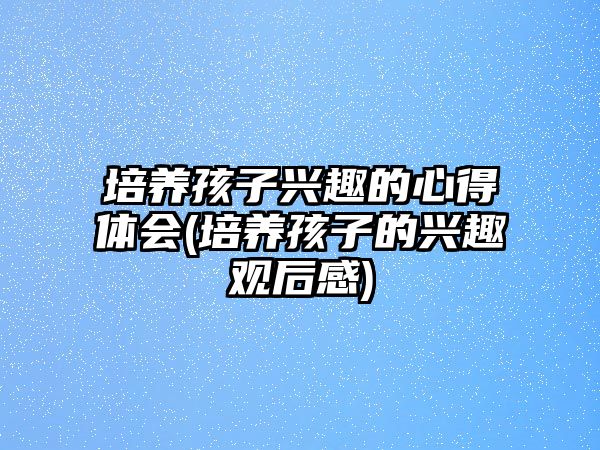 培养孩子兴趣的心得体会(培养孩子的兴趣观后感)